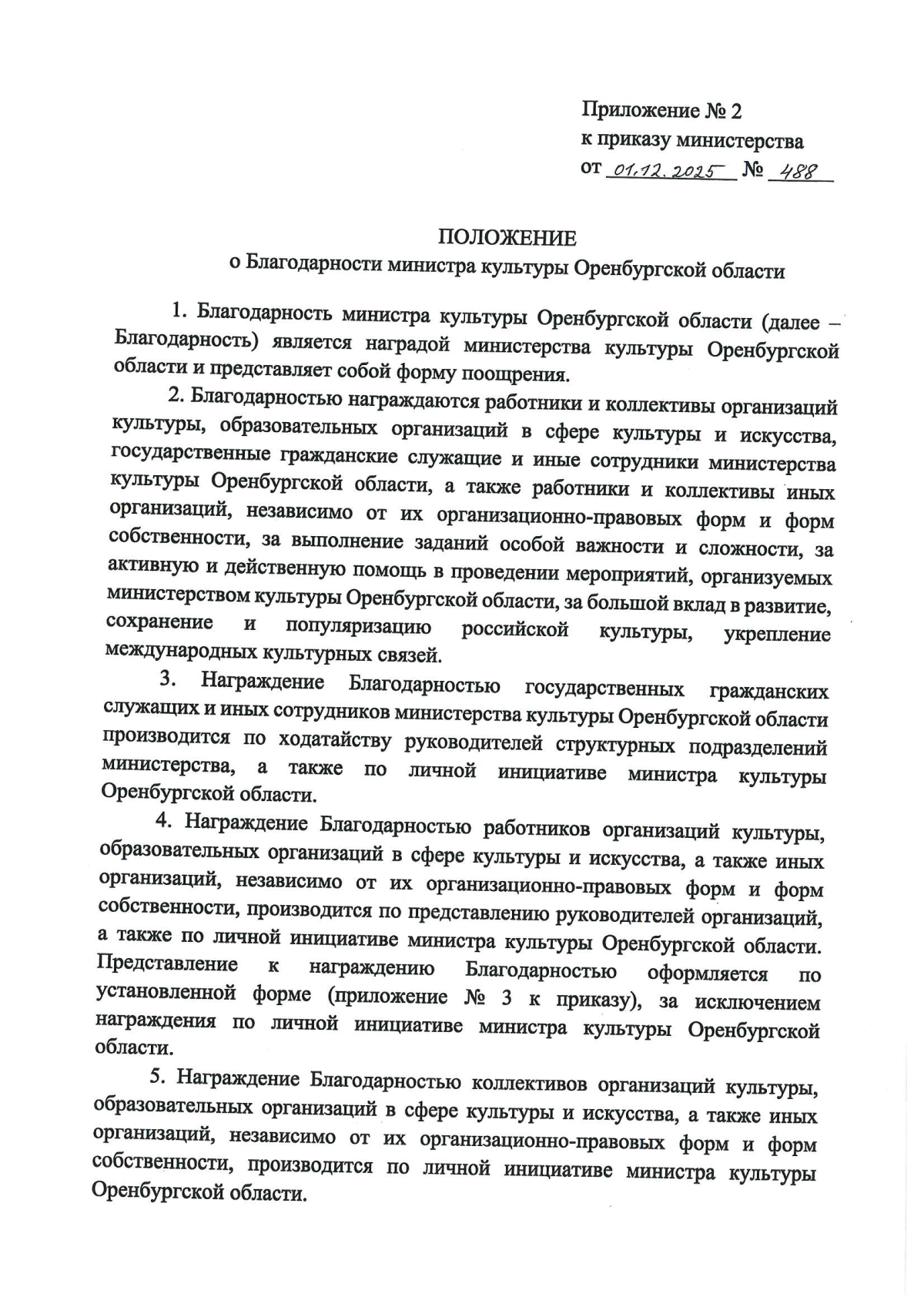 Приложение № 2
к приказу министерства
от 01.12.2025 № 488

ПОЛОЖЕНИЕ
о Благодарности министра культуры Оренбургской области

1. Благодарность министра культуры Оренбургской области (далее – Благодарность) является наградой министерства культуры Оренбургской области и представляет собой форму поощрения.

2. Благодарностью награждаются работники и коллективы организаций культуры, образовательных организаций в сфере культуры и искусства, государственные гражданские служащие и иные сотрудники министерства культуры Оренбургской области, а также работники и коллективы иных организаций, независимо от их организационно-правовых форм и форм собственности, за выполнение заданий особой важности и сложности, за активную и действенную помощь в проведении мероприятий, организуемых министерством культуры Оренбургской области, за большой вклад в развитие, сохранение и популяризацию российской культуры, укрепление международных культурных связей.

3. Награждение Благодарностью государственных гражданских служащих и иных сотрудников министерства культуры Оренбургской области производится по ходатайству руководителей структурных подразделений министерства, а также по личной инициативе министра культуры Оренбургской области.

4. Награждение Благодарностью работников организаций культуры, образовательных организаций в сфере культуры и искусства, а также иных организаций, независимо от их организационно-правовых форм и форм собственности, производится по представлению руководителей организаций, а также по личной инициативе министра культуры Оренбургской области. Представление к награждению Благодарностью оформляется по установленной форме (приложение № 3 к приказу), за исключением награждения по личной инициативе министра культуры Оренбургской области.

5. Награждение Благодарностью коллективов организаций культуры, образовательных организаций в сфере культуры и искусства, а также иных организаций, независимо от их организационно-правовых форм и форм собственности, производится по личной инициативе министра культуры Оренбургской области.